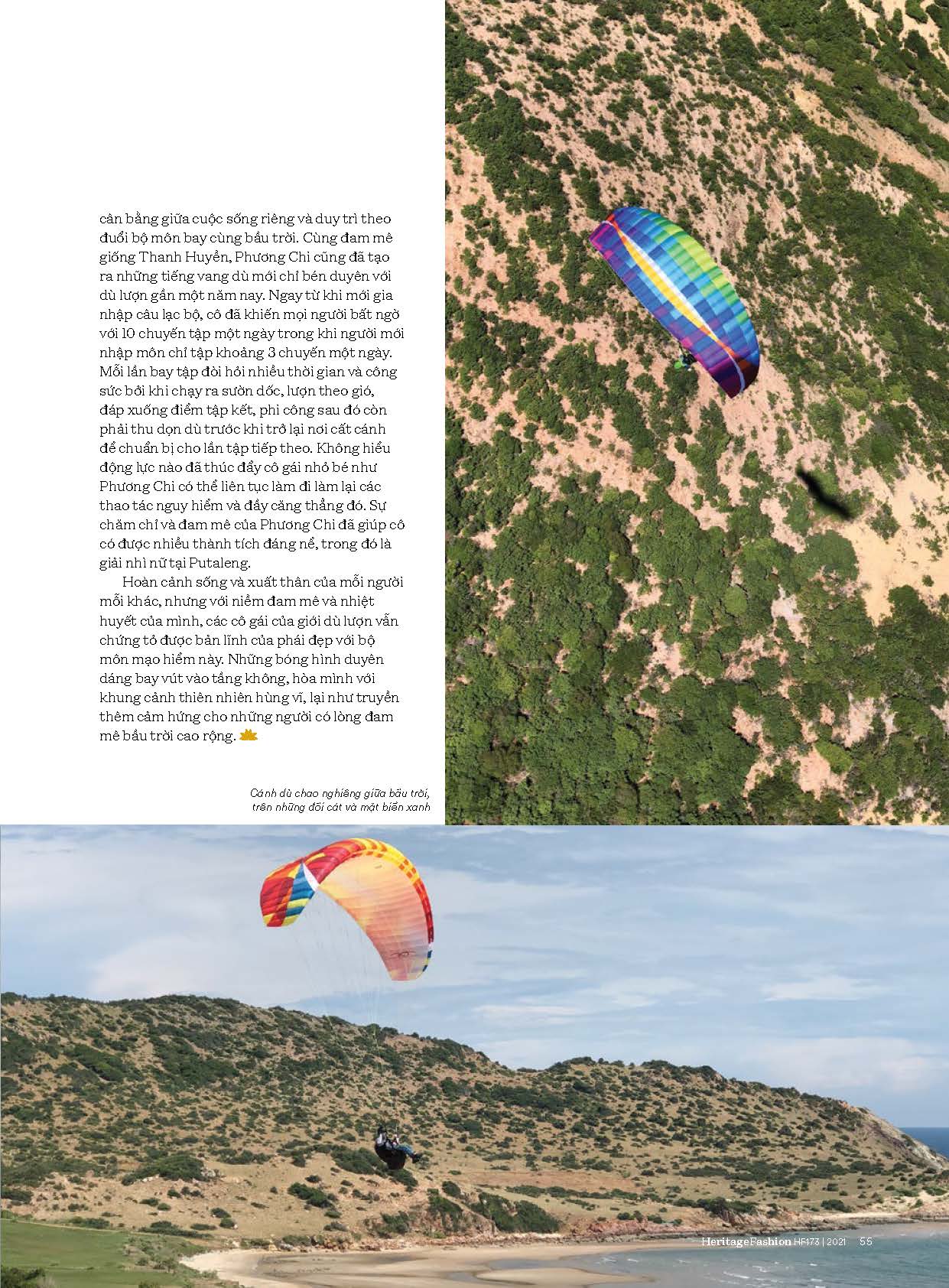 cân bằng giữa cuộc sống riêng và duy trì theo đuổi bộ môn bay cùng bầu trời. Cùng đam mê giống Thanh Huyền, Phương Chi cũng đã tạo ra những tiếng vang dù mới chỉ bén duyên với dù lượn gần một năm nay. Ngay từ khi mới gia nhập câu lạc bộ, cô đã khiến mọi người bất ngờ với 10 chuyến tập một ngày trong khi người mới nhập môn chỉ tập khoảng 3 chuyến một ngày. Mỗi lần bay tập đòi hỏi nhiều thời gian và công sức bởi khi chạy ra sườn dốc, lượn theo gió, đáp xuống điểm tập kết, phi công sau đó còn phải thu dọn dù trước khi trở lại nơi cất cánh để chuẩn bị cho lần tập tiếp theo. Không hiểu động lực nào đã thúc đẩy cô gái nhỏ bé như Phương Chi có thể liên tục làm đi làm lại các thao tác nguy hiểm và đầy căng thẳng đó. Sự chăm chỉ và đam mê của Phương Chi đã giúp cô có được nhiều thành tích đáng nể, trong đó là giải nhì nữ tại Putaleng.

Hoàn cảnh sống và xuất thân của mỗi người mỗi khác, nhưng với niềm đam mê và nhiệt huyết của mình, các cô gái của giới dù lượn vẫn chứng tỏ được bản lĩnh của phái đẹp với bộ môn mạo hiểm này. Những bóng hình duyên dáng bay vút vào tầng không, hòa mình với khung cảnh thiên nhiên hùng vĩ, lại như truyền thêm cảm hứng cho những người có lòng đam mê bầu trời cao rộng.

Cánh dù chao nghiêng giữa bầu trời, trên những đồi cát và mặt biển xanh

HeritageFashion HF173 | 2021 55